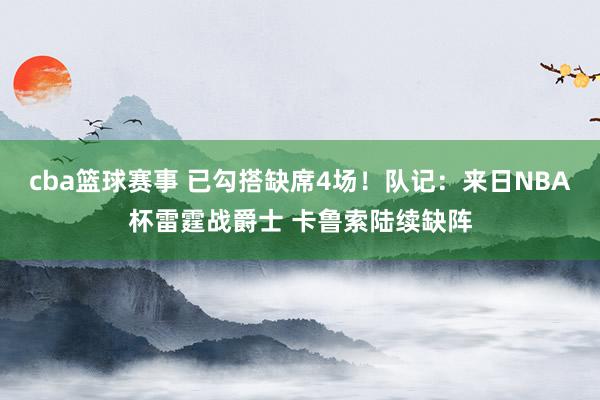 cba篮球赛事 已勾搭缺席4场！队记：来日NBA杯雷霆战爵士 卡鲁索陆续缺阵